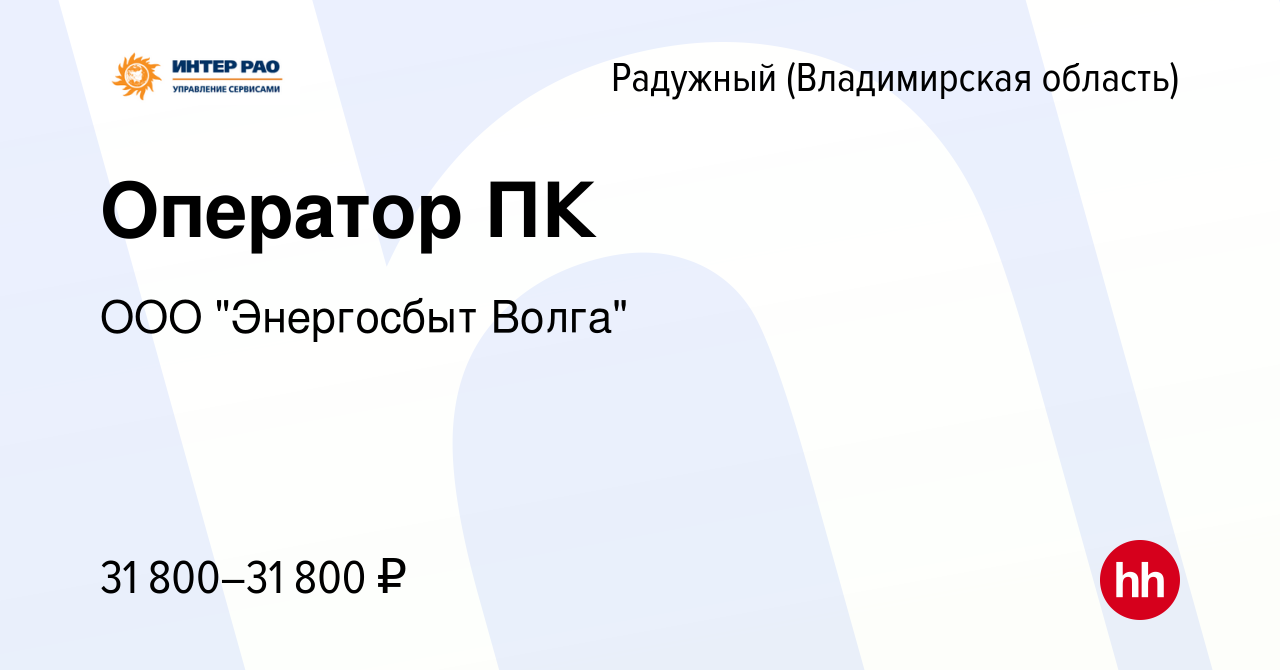 ИНТЕР РАО
УПРАВЛЕНИЕ СЕРВИСАМИ

Радужный (Владимирская область)

Оператор ПК

ООО "Энергосбыт Волга"

31 800–31 800 ₽

hh